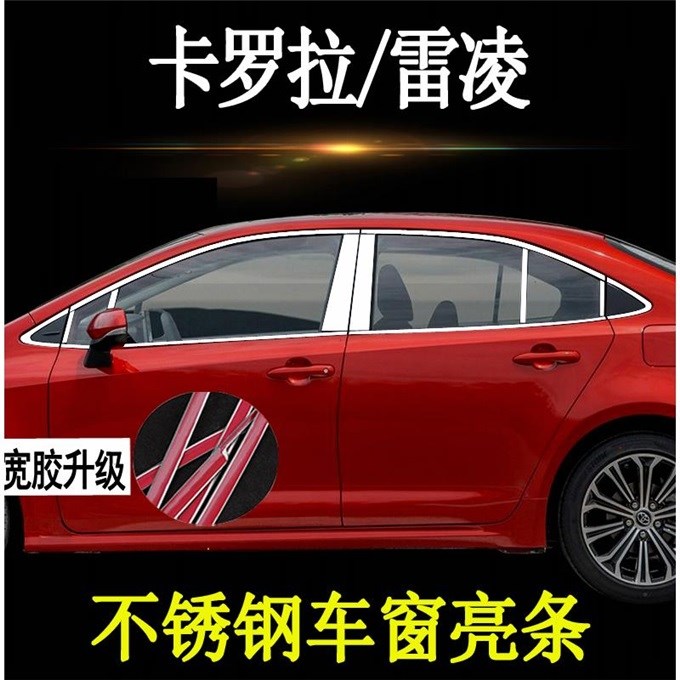 卡罗拉/雷凌

宽胶升级

不锈钢车窗亮条